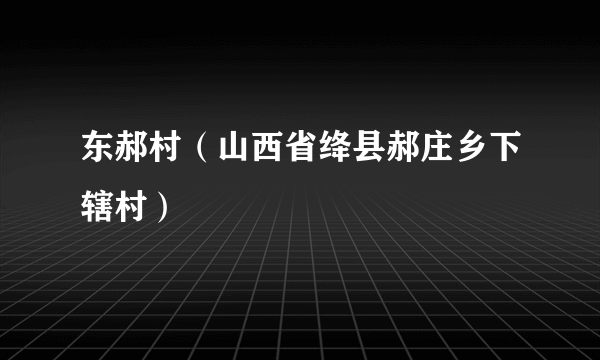 东郝村（山西省绛县郝庄乡下辖村）